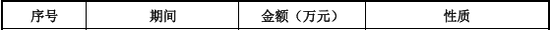 | 序号 | 期间 | 金额（万元） | 性质 |
|---|---|---|---|